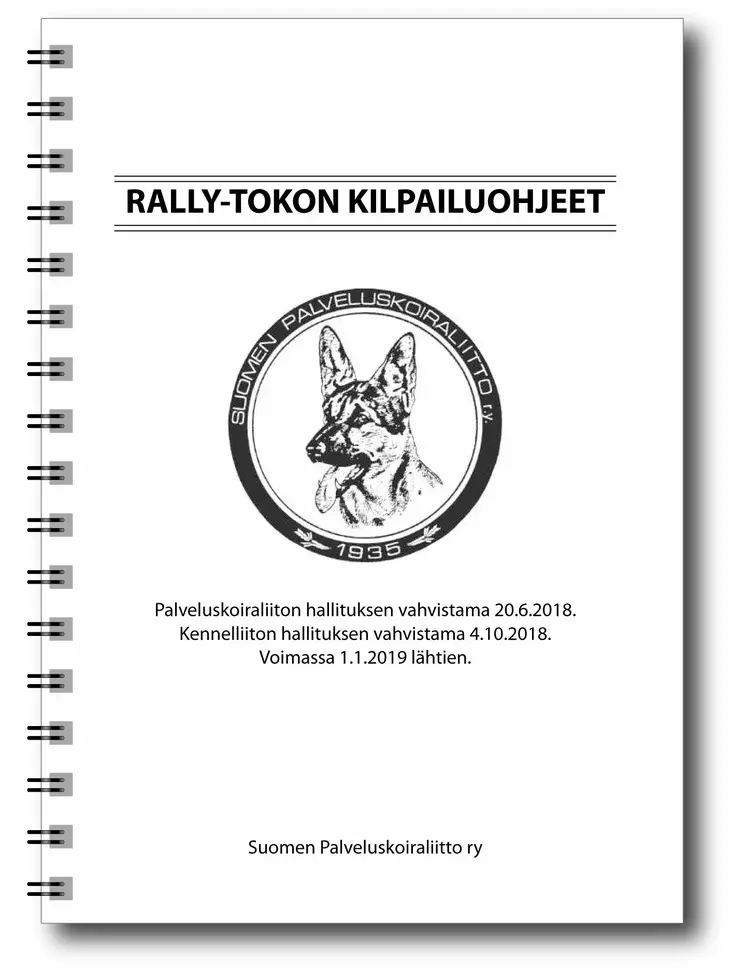 RALLY-TOKON KILPAILUOHJEET

SUOMEN PALVELUSKOIRALIITTO r.y.

1935

Palveluskoiraliiton hallituksen vahvistama 20.6.2018.
Kennelliiton hallituksen vahvistama 4.10.2018.
Voimassa 1.1.2019 lähtien.

Suomen Palveluskoiraliitto ry